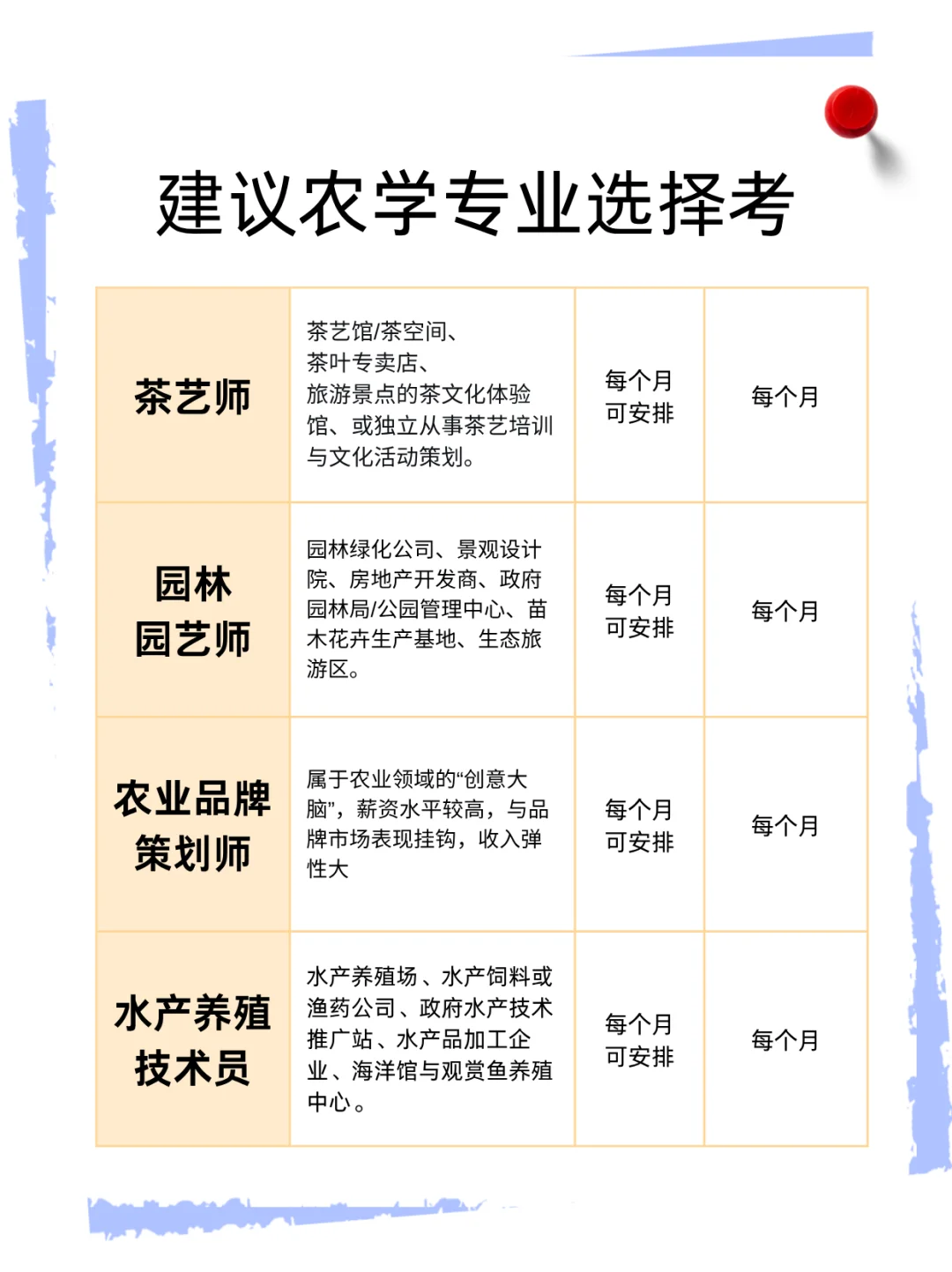 建议农学专业选择考

| 茶艺师 | 茶艺馆/茶空间、茶叶专卖店、旅游景点的茶文化体验馆、或独立从事茶艺培训与文化活动策划。 | 每个月可安排 | 每个月 |
|---|---|---|---|
| 园林园艺师 | 园林绿化公司、景观设计院、房地产开发商、政府园林局/公园管理中心、苗木花卉生产基地、生态旅游区。 | 每个月可安排 | 每个月 |
| 农业品牌策划师 | 属于农业领域的“创意大脑”，薪资水平较高，与品牌市场表现挂钩，收入弹性大 | 每个月可安排 | 每个月 |
| 水产养殖技术员 | 水产养殖场、水产饲料或渔药公司、政府水产技术推广站、水产品加工企业、海洋馆与观赏鱼养殖中心。 | 每个月可安排 | 每个月 |